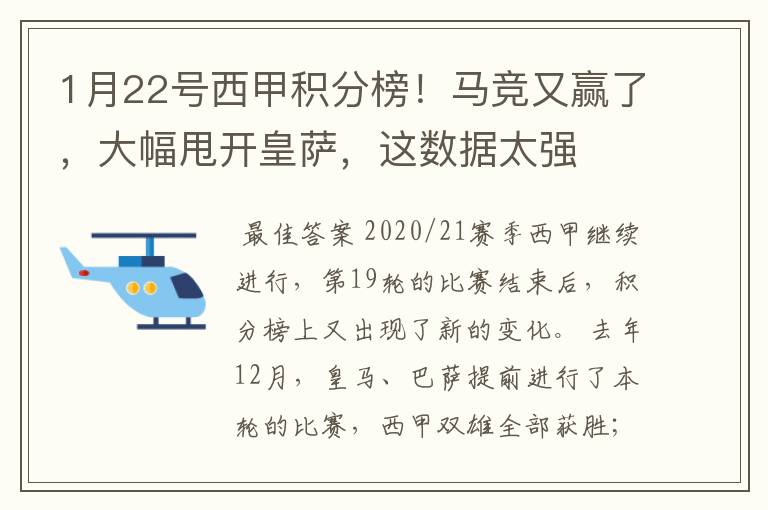 1月22号西甲积分榜！马竞又赢了，大幅甩开皇萨，这数据太强

最佳答案 2020/21赛季西甲继续进行，第19轮的比赛结束后，积分榜上又出现了新的变化。去年12月，皇马、巴萨提前进行了本轮的比赛，西甲双雄全部获胜；